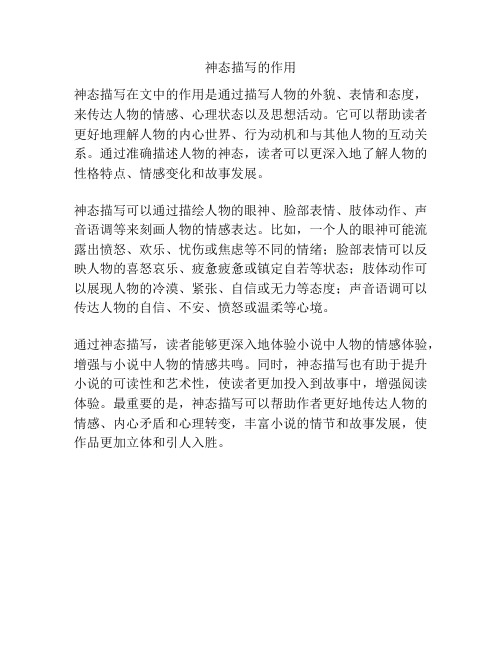 神态描写的作用

神态描写在文中的作用是通过描写人物的外貌、表情和态度，来传达人物的情感、心理状态以及思想活动。它可以帮助读者更好地理解人物的内心世界、行为动机和与其他人物的互动关系。通过准确描述人物的神态，读者可以更深入地了解人物的性格特点、情感变化和故事发展。

神态描写可以通过描绘人物的眼神、脸部表情、肢体动作、声音语调等来刻画人物的情感表达。比如，一个人的眼神可能流露出愤怒、欢乐、忧伤或焦虑等不同的情绪；脸部表情可以反映人物的喜怒哀乐、疲惫疲惫或镇定自若等状态；肢体动作可以展现人物的冷漠、紧张、自信或无力等态度；声音语调可以传达人物的自信、不安、愤怒或温柔等心境。

通过神态描写，读者能够更深入地体验小说中人物的情感体验，增强与小说中人物的情感共鸣。同时，神态描写也有助于提升小说的可读性和艺术性，使读者更加投入到故事中，增强阅读体验。最重要的是，神态描写可以帮助作者更好地传达人物的情感、内心矛盾和心理转变，丰富小说的情节和故事发展，使作品更加立体和引人入胜。